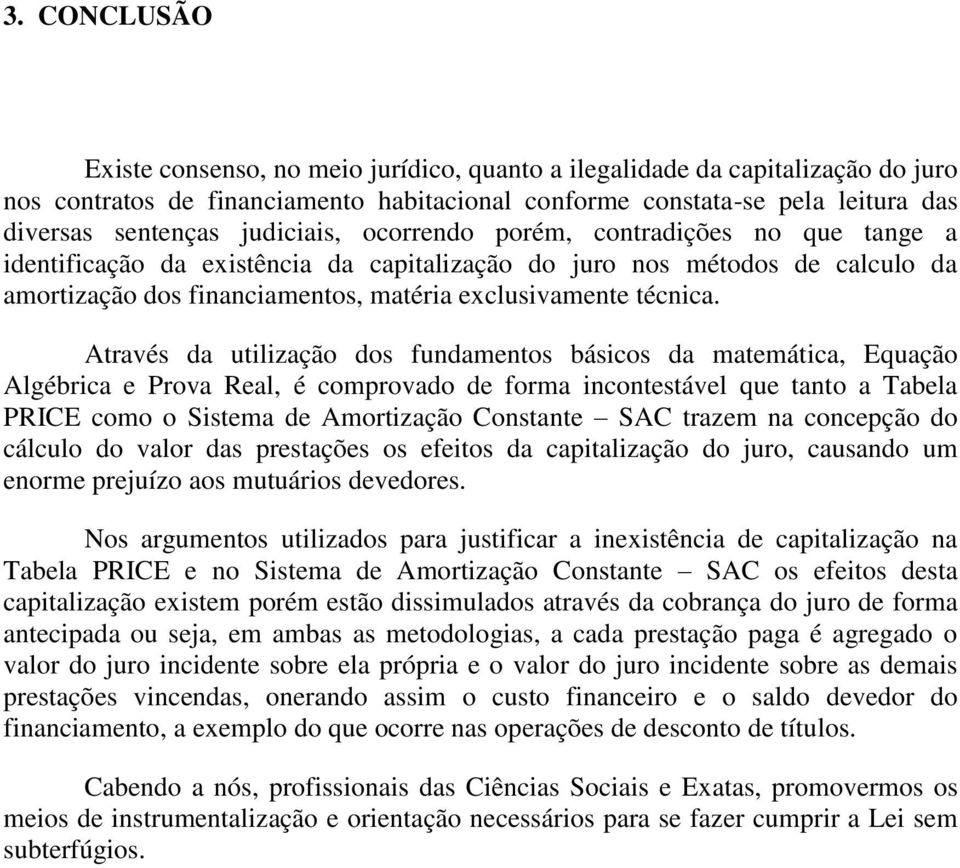 3. CONCLUSÃO

Existe consenso, no meio jurídico, quanto a ilegalidade da capitalização do juro nos contratos de financiamento habitacional conforme constata-se pela leitura das diversas sentenças judiciais, ocorrendo porém, contradições no que tange a identificação da existência da capitalização do juro nos métodos de calculo da amortização dos financiamentos, matéria exclusivamente técnica.

Através da utilização dos fundamentos básicos da matemática, Equação Algébrica e Prova Real, é comprovado de forma incontestável que tanto a Tabela PRICE como o Sistema de Amortização Constante – SAC trazem na concepção do cálculo do valor das prestações os efeitos da capitalização do juro, causando um enorme prejuízo aos mutuários devedores.

Nos argumentos utilizados para justificar a inexistência de capitalização na Tabela PRICE e no Sistema de Amortização Constante – SAC os efeitos desta capitalização existem porém estão dissimulados através da cobrança do juro de forma antecipada ou seja, em ambas as metodologias, a cada prestação paga é agregado o valor do juro incidente sobre ela própria e o valor do juro incidente sobre as demais prestações vincendas, onerando assim o custo financeiro e o saldo devedor do financiamento, a exemplo do que ocorre nas operações de desconto de títulos.

Cabendo a nós, profissionais das Ciências Sociais e Exatas, promovermos os meios de instrumentalização e orientação necessários para se fazer cumprir a Lei sem subterfúgios.